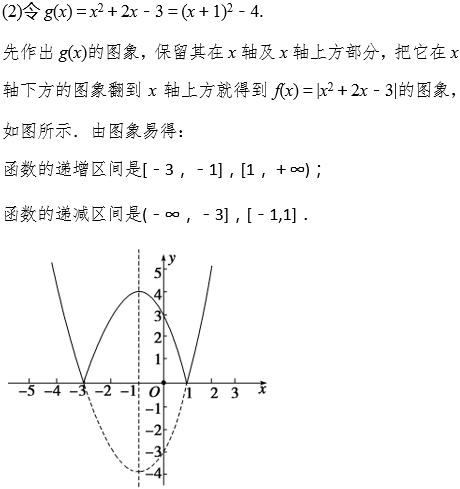 (2)令 $g(x)=x^2+2x-3=(x+1)^2-4$.

先作出 $g(x)$的图象，保留其在 $x$ 轴及 $x$ 轴上方部分，把它在 $x$ 轴下方的图象翻到 $x$ 轴上方就得到 $f(x)=|x^2+2x-3|$的图象，如图所示．由图象易得：

函数的递增区间是$[-3，-1]$，$[1，+\infty)$；

函数的递减区间是$(-\infty，-3]$，$[-1,1]$．

y
5
4
3
2
1
−5 −4 −3 −2 −1 O 1 2 3 x
−1
−2
−3
−4